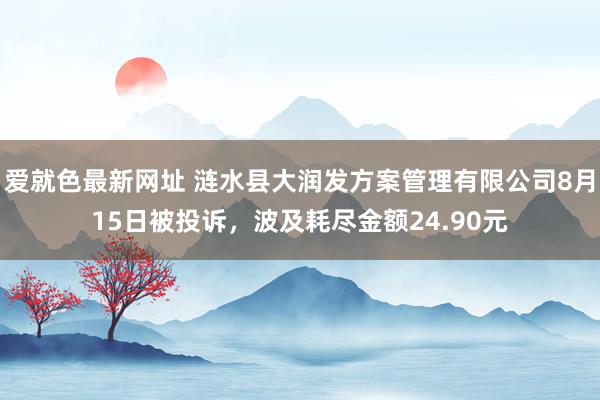 爱就色最新网址 涟水县大润发方案管理有限公司8月15日被投诉，波及耗尽金额24.90元